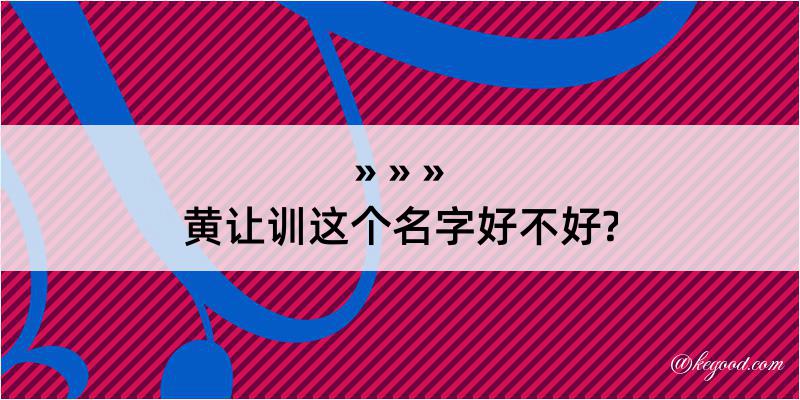 » » »
黄让训这个名字好不好?

@kegood.com